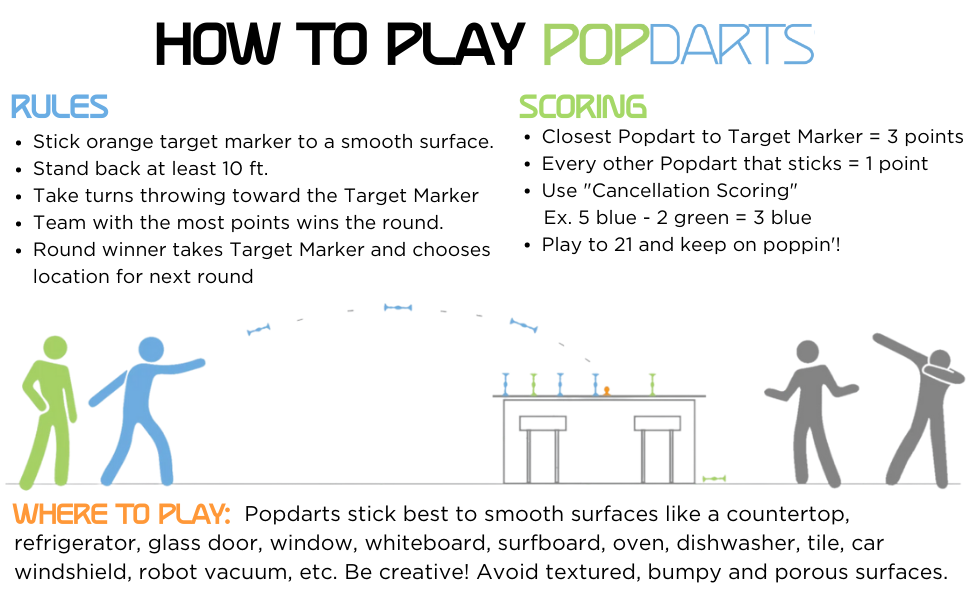 HOW TO PLAY POPDARTS

RULES
• Stick orange target marker to a smooth surface.
• Stand back at least 10 ft.
• Take turns throwing toward the Target Marker
• Team with the most points wins the round.
• Round winner takes Target Marker and chooses location for next round

SCORING
• Closest Popdart to Target Marker = 3 points
• Every other Popdart that sticks = 1 point
• Use "Cancellation Scoring"
Ex. 5 blue - 2 green = 3 blue
• Play to 21 and keep on poppin'!

WHERE TO PLAY: Popdarts stick best to smooth surfaces like a countertop, refrigerator, glass door, window, whiteboard, surfboard, oven, dishwasher, tile, car windshield, robot vacuum, etc. Be creative! Avoid textured, bumpy and porous surfaces.